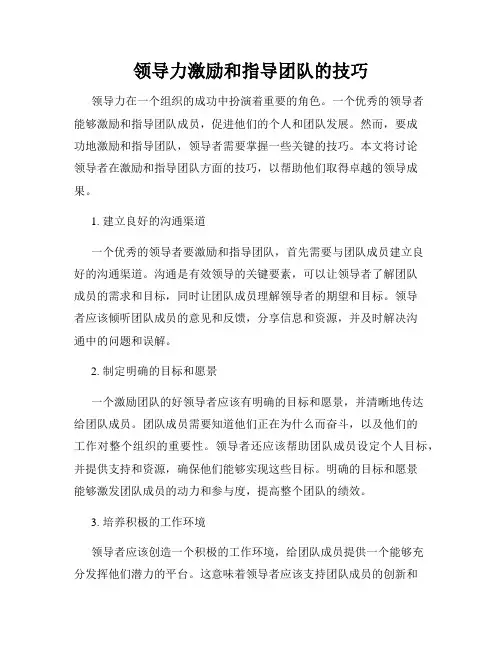 领导力激励和指导团队的技巧

领导力在一个组织的成功中扮演着重要的角色。一个优秀的领导者能够激励和指导团队成员，促进他们的个人和团队发展。然而，要成功地激励和指导团队，领导者需要掌握一些关键的技巧。本文将讨论领导者在激励和指导团队方面的技巧，以帮助他们取得卓越的领导成果。

1. 建立良好的沟通渠道

一个优秀的领导者要激励和指导团队，首先需要与团队成员建立良好的沟通渠道。沟通是有效领导的关键要素，可以让领导者了解团队成员的需求和目标，同时让团队成员理解领导者的期望和目标。领导者应该倾听团队成员的意见和反馈，分享信息和资源，并及时解决沟通中的问题和误解。

2. 制定明确的目标和愿景

一个激励团队的好领导者应该有明确的目标和愿景，并清晰地传达给团队成员。团队成员需要知道他们正在为什么而奋斗，以及他们的工作对整个组织的重要性。领导者还应该帮助团队成员设定个人目标，并提供支持和资源，确保他们能够实现这些目标。明确的目标和愿景能够激发团队成员的动力和参与度，提高整个团队的绩效。

3. 培养积极的工作环境

领导者应该创造一个积极的工作环境，给团队成员提供一个能够充分发挥他们潜力的平台。这意味着领导者应该支持团队成员的创新和